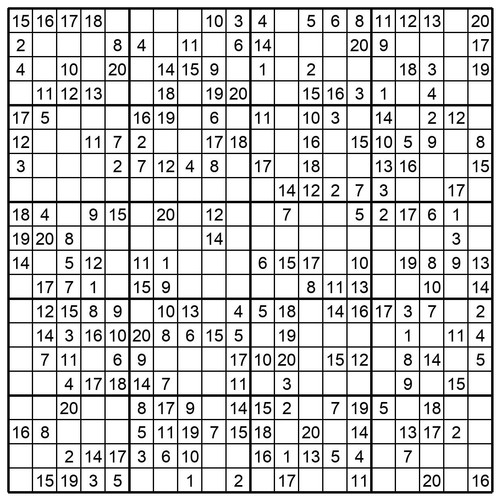 | | | | | | | | | | | | | | | | | | | | |
|---|---|---|---|---|---|---|---|---|---|---|---|---|---|---|---|---|---|---|---|
| 15 | 16 | 17 | 18 | | | | | 10 | 3 | 4 | | 5 | 6 | 8 | 11 | 12 | 13 | | 20 |
| 2 | | | | 8 | 4 | | 11 | | 6 | 14 | | | | 20 | 9 | | | | 17 |
| 4 | | 10 | | 20 | | 14 | 15 | 9 | | 1 | | 2 | | | | 18 | 3 | | 19 |
| | 11 | 12 | 13 | | | 18 | | 19 | 20 | | | 15 | 16 | 3 | 1 | | 4 | | |
| 17 | 5 | | | | 16 | 19 | | 6 | | 11 | | 10 | 3 | | 14 | | 2 | 12 | |
| 12 | | | 11 | 7 | 2 | | | 17 | 18 | | | 16 | | 15 | 10 | 5 | 9 | | 8 |
| 3 | | | | 2 | 7 | 12 | 4 | 8 | | 17 | | 18 | | | 13 | 16 | | | 15 |
| | | | | | | | | | | | 14 | 12 | 2 | 7 | 3 | | | 17 | |
| 18 | 4 | | 9 | 15 | | 20 | | 12 | | | 7 | | | 5 | 2 | 17 | 6 | 1 | |
| 19 | 20 | 8 | | | | | | 14 | | | | | | | | | | 3 | |
| 14 | | 5 | 12 | | 11 | 1 | | | | 6 | 15 | 17 | | 10 | | 19 | 8 | 9 | 13 |
| | 17 | 7 | 1 | | 15 | 9 | | | | | | 8 | 11 | 13 | | | 10 | | 14 |
| | 12 | 15 | 8 | 9 | | 10 | 13 | | 4 | 5 | 18 | | 14 | 16 | 17 | 3 | 7 | | 2 |
| | 14 | 3 | 16 | 10 | 20 | 8 | 6 | 15 | 5 | | 19 | | | | | 1 | | 11 | 4 |
| | 7 | 11 | | 6 | 9 | | | | 17 | 10 | 20 | | 15 | 12 | | 8 | 14 | | 5 |
| | | 4 | 17 | 18 | 14 | 7 | | | 11 | | 3 | | | | | 9 | | 15 | |
| | | 20 | | | 8 | 17 | 9 | | 14 | 15 | 2 | | 7 | 19 | 5 | | 18 | | |
| 16 | 8 | | | | 5 | 11 | 19 | 7 | 15 | 18 | | 20 | | 14 | | 13 | 17 | 2 | |
| | | 2 | 14 | 17 | 3 | 6 | 10 | | | 16 | 1 | 13 | 5 | 4 | | 7 | | | |
| | 15 | 19 | 3 | 5 | | | 1 | | 2 | | 17 | | | 11 | | | 20 | | 16 |